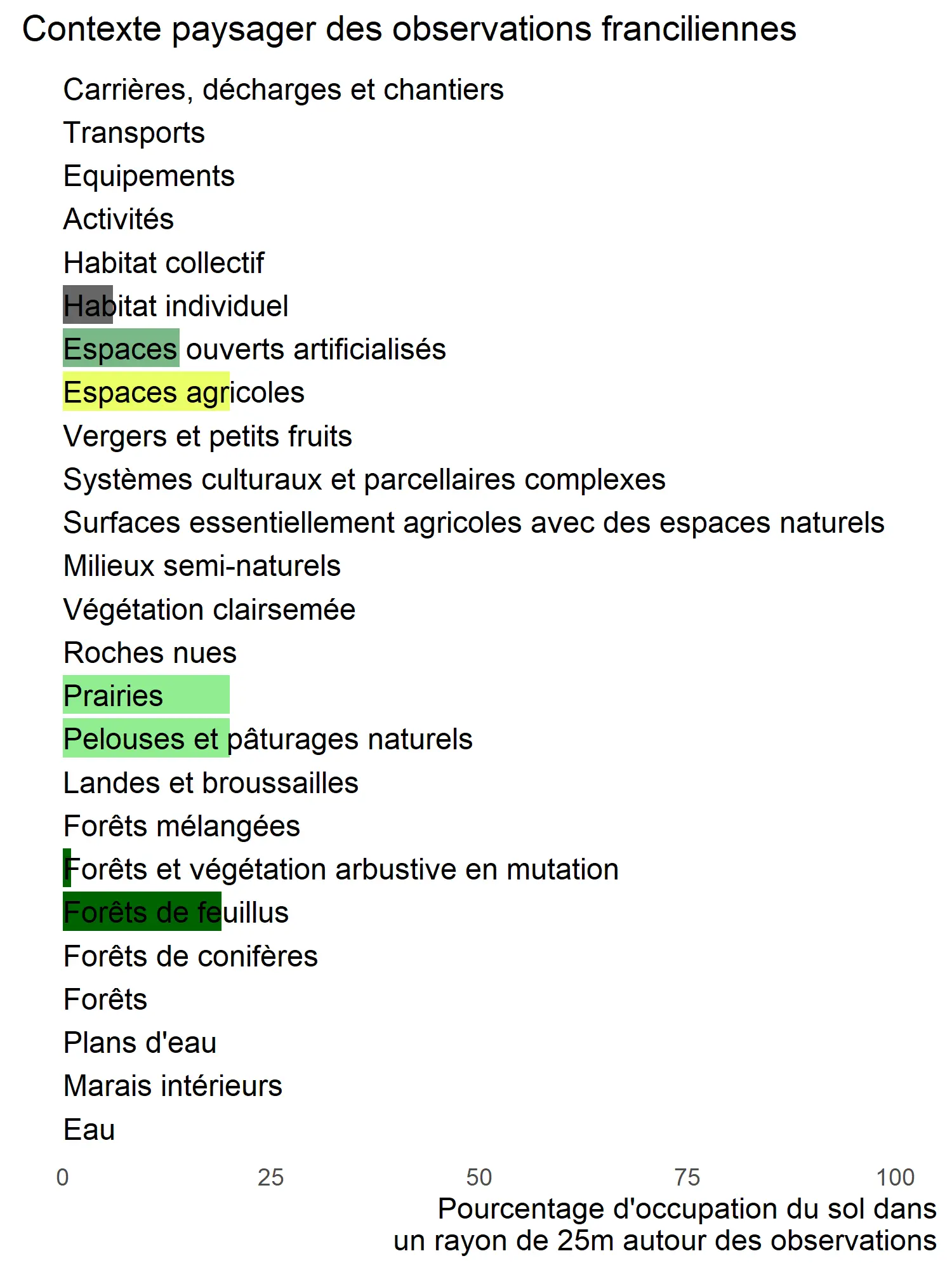 Contexte paysager des observations franciliennes

Carrières, décharges et chantiers
Transports
Equipements
Activités
Habitat collectif
Habitat individuel
Espaces ouverts artificialisés
Espaces agricoles
Vergers et petits fruits
Systèmes culturaux et parcellaires complexes
Surfaces essentiellement agricoles avec des espaces naturels
Milieux semi-naturels
Végétation clairsemée
Roches nues
Prairies
Pelouses et pâturages naturels
Landes et broussailles
Forêts mélangées
Forêts et végétation arbustive en mutation
Forêts de feuillus
Forêts de conifères
Forêts
Plans d'eau
Marais intérieurs
Eau

0 25 50 75 100

Pourcentage d'occupation du sol dans un rayon de 25m autour des observations